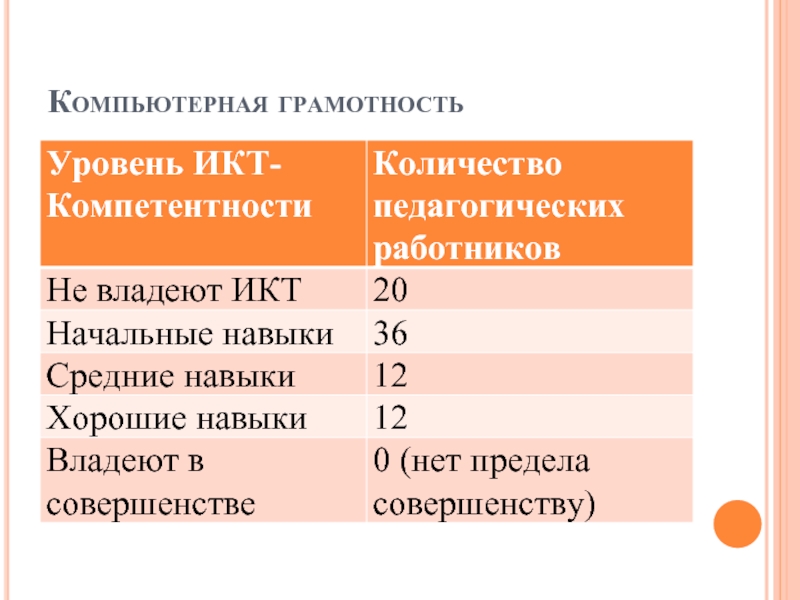 Компьютерная грамотность

| Уровень ИКТ-Компетентности | Количество педагогических работников |
|---|---|
| Не владеют ИКТ | 20 |
| Начальные навыки | 36 |
| Средние навыки | 12 |
| Хорошие навыки | 12 |
| Владеют в совершенстве | 0 (нет предела совершенству) |